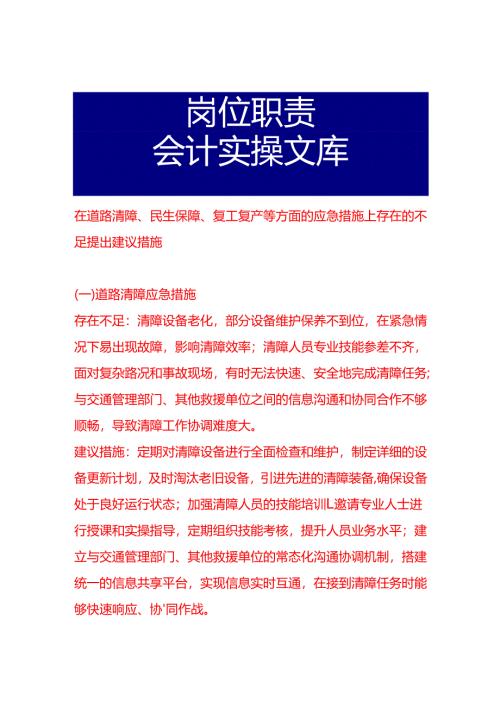 岗位职责
会计实操文库

在道路清障、民生保障、复工复产等方面的应急措施上存在的不足提出建议措施

(一)道路清障应急措施
存在不足：清障设备老化，部分设备维护保养不到位，在紧急情况下易出现故障，影响清障效率；清障人员专业技能参差不齐，面对复杂路况和事故现场，有时无法快速、安全地完成清障任务；与交通管理部门、其他救援单位之间的信息沟通和协同合作不够顺畅，导致清障工作协调难度大。
建议措施：定期对清障设备进行全面检查和维护，制定详细的设备更新计划，及时淘汰老旧设备，引进先进的清障装备,确保设备处于良好运行状态；加强清障人员的技能培训L邀请专业人士进行授课和实操指导，定期组织技能考核，提升人员业务水平；建立与交通管理部门、其他救援单位的常态化沟通协调机制，搭建统一的信息共享平台，实现信息实时互通，在接到清障任务时能够快速响应、协'同作战。